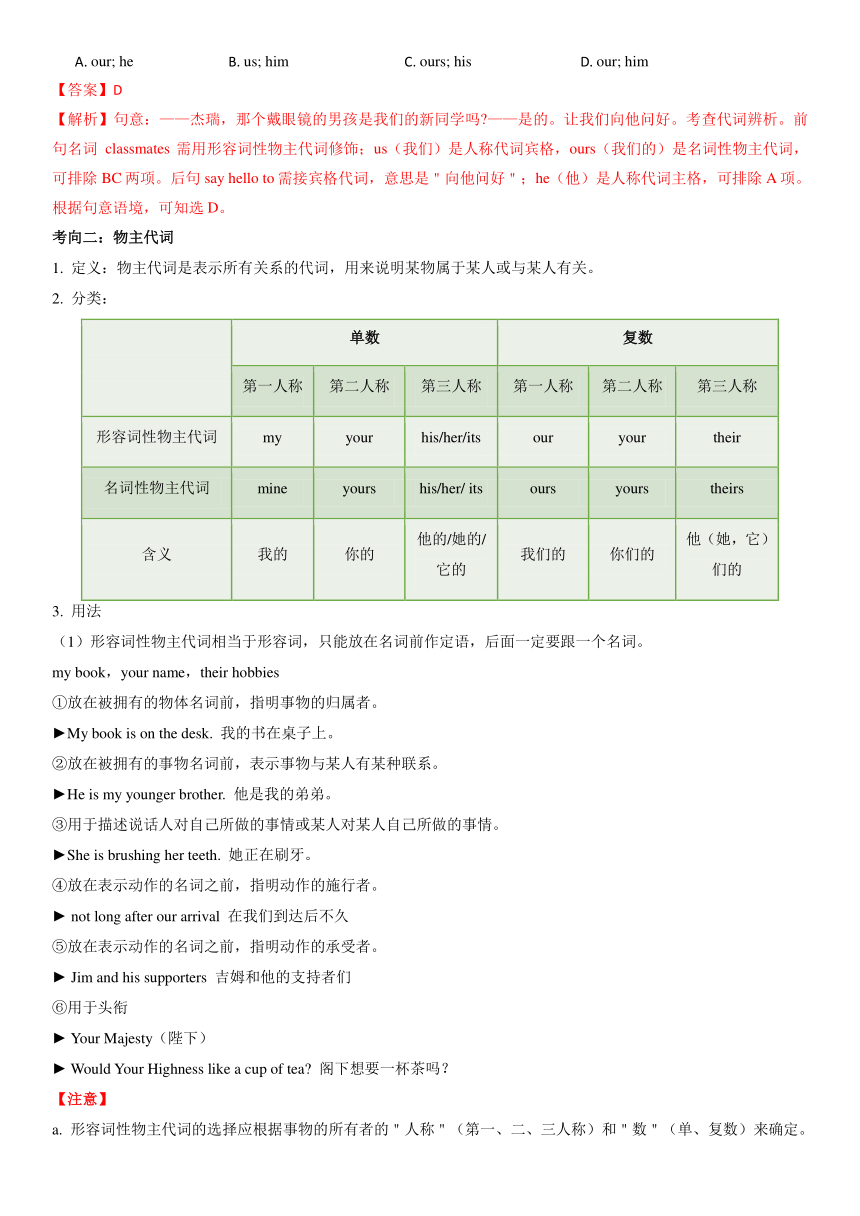 A. our; he B. us; him C. ours; his D. our; him

【答案】D

【解析】句意：——杰瑞，那个戴眼镜的男孩是我们的新同学吗?——是的。让我们向他问好。考查代词辨析。前句名词 classmates 需用形容词性物主代词修饰；us（我们）是人称代词宾格，ours（我们的）是名词性物主代词，可排除 BC 两项。后句 say hello to 需接宾格代词，意思是＂向他问好＂；he（他）是人称代词主格，可排除 A 项。根据句意语境，可知选 D。

考向二：物主代词

1. 定义：物主代词是表示所有关系的代词，用来说明某物属于某人或与某人有关。

2. 分类：

| | 单数 | | | 复数 | | |
|---|---|---|---|---|---|---|
| | 第一人称 | 第二人称 | 第三人称 | 第一人称 | 第二人称 | 第三人称 |
| 形容词性物主代词 | my | your | his/her/its | our | your | their |
| 名词性物主代词 | mine | yours | his/her/ its | ours | yours | theirs |
| 含义 | 我的 | 你的 | 他的/她的/它的 | 我们的 | 你们的 | 他（她，它）们的 |

3. 用法

（1）形容词性物主代词相当于形容词，只能放在名词前作定语，后面一定要跟一个名词。

my book，your name，their hobbies

①放在被拥有的物体名词前，指明事物的归属者。

►My book is on the desk. 我的书在桌子上。

②放在被拥有的事物名词前，表示事物与某人有某种联系。

►He is my younger brother. 他是我的弟弟。

③用于描述说话人对自己所做的事情或某人对某人自己所做的事情。

►She is brushing her teeth. 她正在刷牙。

④放在表示动作的名词之前，指明动作的施行者。

► not long after our arrival 在我们到达后不久

⑤放在表示动作的名词之前，指明动作的承受者。

► Jim and his supporters 吉姆和他的支持者们

⑥用于头衔

► Your Majesty（陛下）

► Would Your Highness like a cup of tea? 阁下想要一杯茶吗？

【注意】

a. 形容词性物主代词的选择应根据事物的所有者的＂人称＂（第一、二、三人称）和＂数＂（单、复数）来确定。